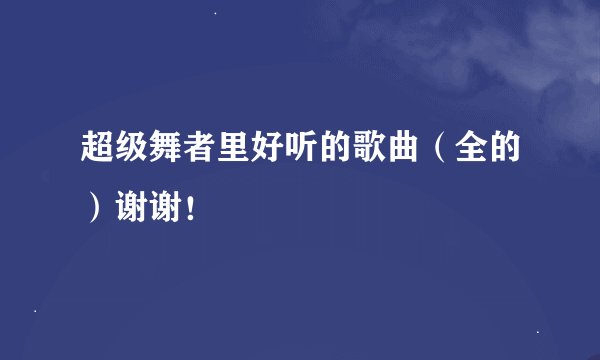 超级舞者里好听的歌曲（全的）谢谢！